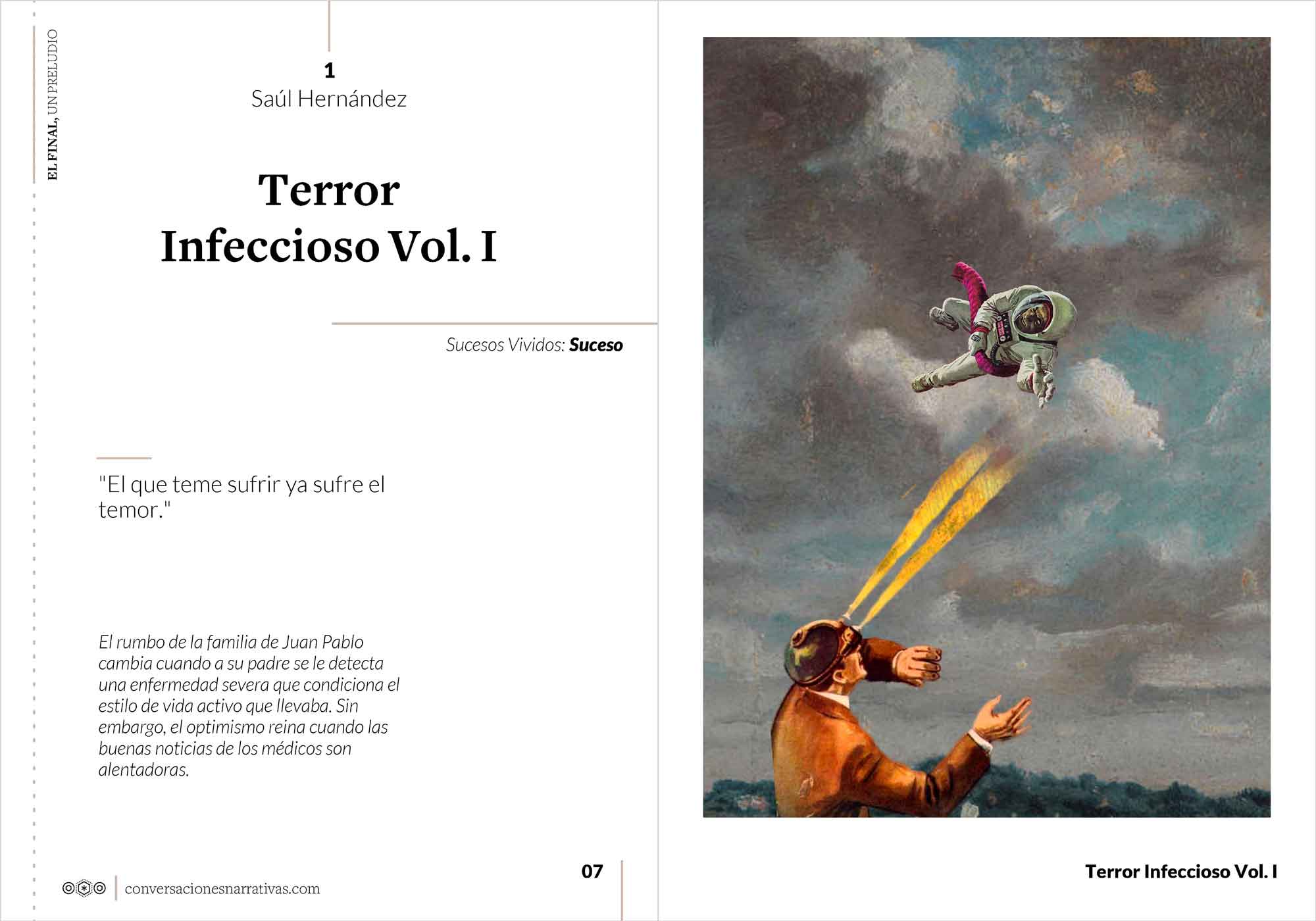 EL FINAL, UN PRELUDIO

1
Saúl Hernández

Terror
Infeccioso Vol. I

Sucesos Vividos: Suceso

"El que teme sufrir ya sufre el temor."

El rumbo de la familia de Juan Pablo cambia cuando a su padre se le detecta una enfermedad severa que condiciona el estilo de vida activo que llevaba. Sin embargo, el optimismo reina cuando las buenas noticias de los médicos son alentadoras.

conversacionesnarrativas.com

07

Terror Infeccioso Vol. I